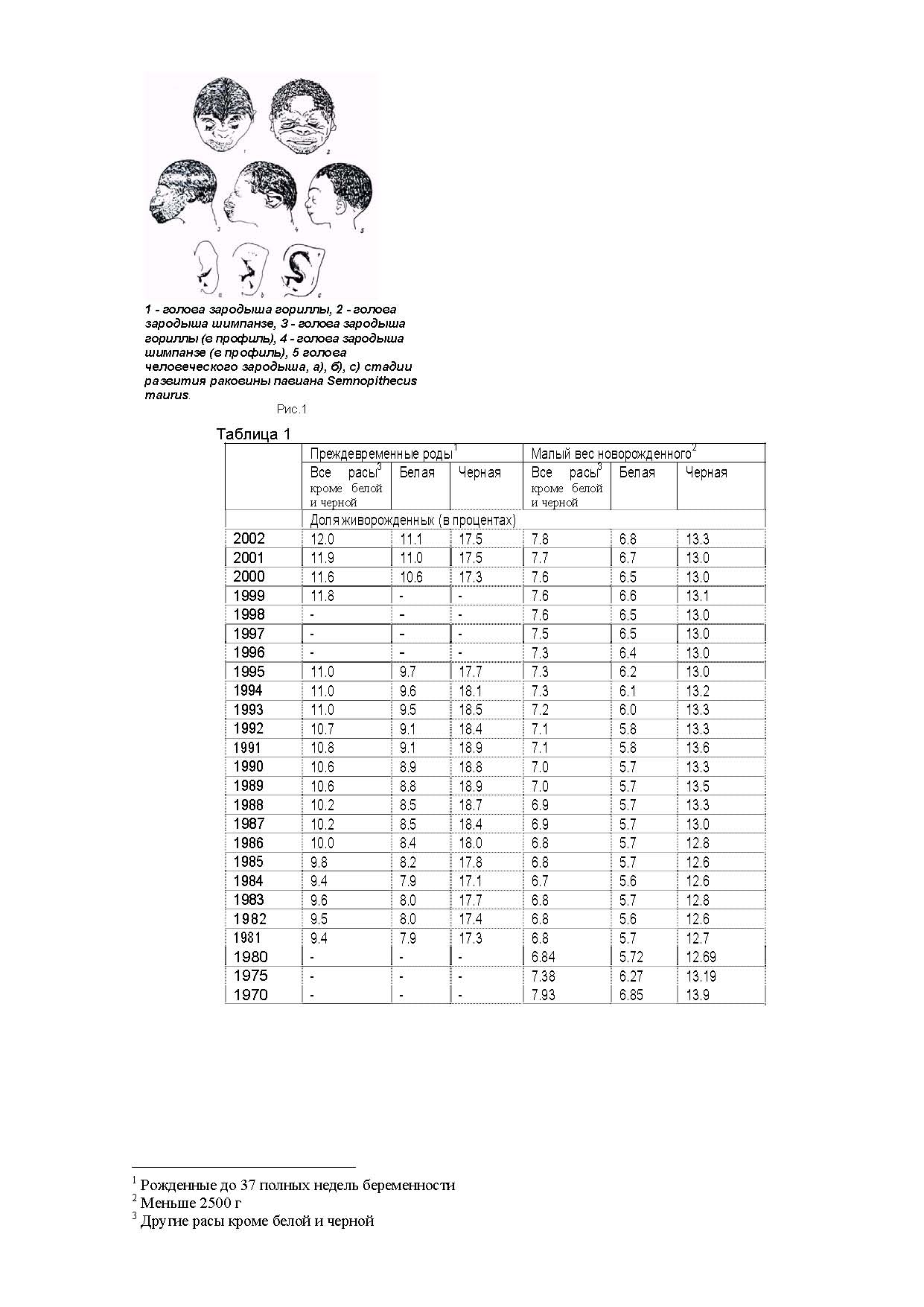 1 2 3 4 5 a b c

1 - голова зародыша гориллы, 2 - голова зародыша шимпанзе, 3 - голова зародыша гориллы (в профиль), 4 - голова зародыша шимпанзе (в профиль), 5 голова человеческого зародыша, а), б), с) стадии развития раковины павиана Semnopithecus maurus.

Рис.1

Таблица 1

| | Преждевременные роды$^1$ | | | Малый вес новорожденного$^2$ | | |
|---|---|---|---|---|---|---|
| | Все расы$^3$ кроме белой и черной | Белая | Черная | Все расы$^3$ кроме белой и черной | Белая | Черная |
| | Доля живорожденных (в процентах) | | | | | |
| 2002 | 12.0 | 11.1 | 17.5 | 7.8 | 6.8 | 13.3 |
| 2001 | 11.9 | 11.0 | 17.5 | 7.7 | 6.7 | 13.0 |
| 2000 | 11.6 | 10.6 | 17.3 | 7.6 | 6.5 | 13.0 |
| 1999 | 11.8 | - | - | 7.6 | 6.6 | 13.1 |
| 1998 | - | - | - | 7.6 | 6.5 | 13.0 |
| 1997 | - | - | - | 7.5 | 6.5 | 13.0 |
| 1996 | - | - | - | 7.3 | 6.4 | 13.0 |
| 1995 | 11.0 | 9.7 | 17.7 | 7.3 | 6.2 | 13.0 |
| 1994 | 11.0 | 9.6 | 18.1 | 7.3 | 6.1 | 13.2 |
| 1993 | 11.0 | 9.5 | 18.5 | 7.2 | 6.0 | 13.3 |
| 1992 | 10.7 | 9.1 | 18.4 | 7.1 | 5.8 | 13.3 |
| 1991 | 10.8 | 9.1 | 18.9 | 7.1 | 5.8 | 13.6 |
| 1990 | 10.6 | 8.9 | 18.8 | 7.0 | 5.7 | 13.3 |
| 1989 | 10.6 | 8.8 | 18.9 | 7.0 | 5.7 | 13.5 |
| 1988 | 10.2 | 8.5 | 18.7 | 6.9 | 5.7 | 13.3 |
| 1987 | 10.2 | 8.5 | 18.4 | 6.9 | 5.7 | 13.0 |
| 1986 | 10.0 | 8.4 | 18.0 | 6.8 | 5.7 | 12.8 |
| 1985 | 9.8 | 8.2 | 17.8 | 6.8 | 5.7 | 12.6 |
| 1984 | 9.4 | 7.9 | 17.1 | 6.7 | 5.6 | 12.6 |
| 1983 | 9.6 | 8.0 | 17.7 | 6.8 | 5.7 | 12.8 |
| 1982 | 9.5 | 8.0 | 17.4 | 6.8 | 5.6 | 12.6 |
| 1981 | 9.4 | 7.9 | 17.3 | 6.8 | 5.7 | 12.7 |
| 1980 | - | - | - | 6.84 | 5.72 | 12.69 |
| 1975 | - | - | - | 7.38 | 6.27 | 13.19 |
| 1970 | - | - | - | 7.93 | 6.85 | 13.9 |

$^1$ Рожденные до 37 полных недель беременности
$^2$ Меньше 2500 г
$^3$ Другие расы кроме белой и черной